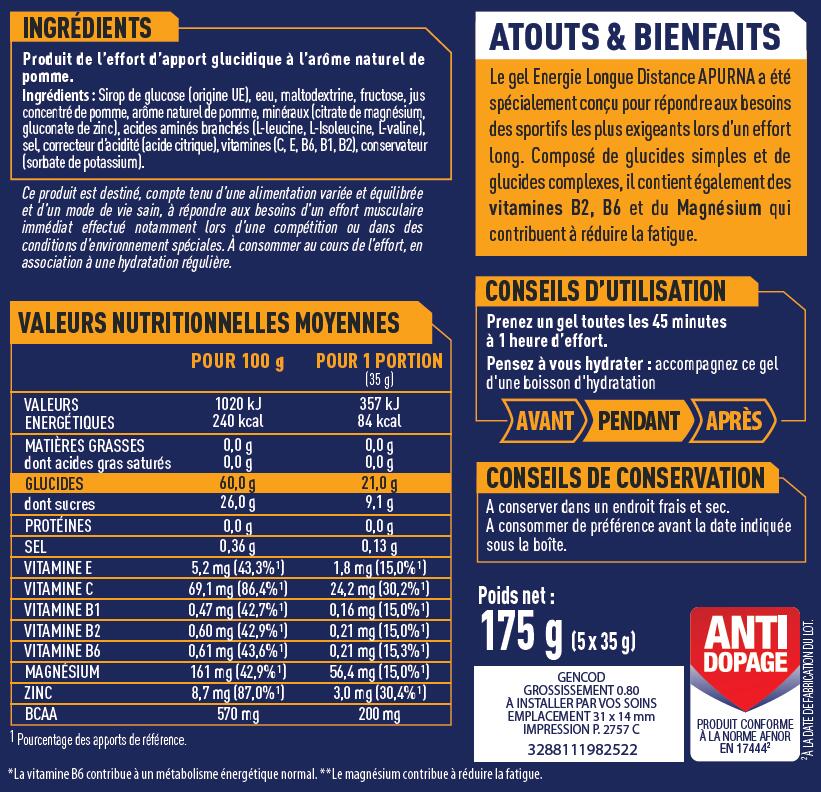 INGRÉDIENTS

Produit de l'effort d'apport glucidique à l'arôme naturel de pomme.

Ingrédients : Sirop de glucose (origine UE), eau, maltodextrine, fructose, jus concentré de pomme, arôme naturel de pomme, minéraux (citrate de magnésium, gluconate de zinc), acides aminés branchés (L-leucine, L-Isoleucine, L-valine), sel, correcteur d'acidité (acide citrique), vitamines (C, E, B6, B1, B2), conservateur (sorbate de potassium).

Ce produit est destiné, compte tenu d'une alimentation variée et équilibrée et d'un mode de vie sain, à répondre aux besoins d'un effort musculaire immédiat effectué notamment lors d'une compétition ou dans des conditions d'environnement spéciales. À consommer au cours de l'effort, en association à une hydratation régulière.

VALEURS NUTRITIONNELLES MOYENNES

| | POUR 100 g | POUR 1 PORTION (35 g) |
|---|---|---|
| VALEURS ENERGÉTIQUES | 1020 kJ 240 kcal | 357 kJ 84 kcal |
| MATIÈRES GRASSES dont acides gras saturés | 0,0 g 0,0 g | 0,0 g 0,0 g |
| GLUCIDES | 60,0 g | 21,0 g |
| dont sucres | 26,0 g | 9,1 g |
| PROTÉINES | 0,0 g | 0,0 g |
| SEL | 0,36 g | 0,13 g |
| VITAMINE E | 5,2 mg (43,3%$^{1}$) | 1,8 mg (15,0%$^{1}$) |
| VITAMINE C | 69,1 mg (86,4%$^{1}$) | 24,2 mg (30,2%$^{1}$) |
| VITAMINE B1 | 0,47 mg (42,7%$^{1}$) | 0,16 mg (15,0%$^{1}$) |
| VITAMINE B2 | 0,60 mg (42,9%$^{1}$) | 0,21 mg (15,0%$^{1}$) |
| VITAMINE B6 | 0,61 mg (43,6%$^{1}$) | 0,21 mg (15,3%$^{1}$) |
| MAGNÉSIUM | 161 mg (42,9%$^{1}$) | 56,4 mg (15,0%$^{1}$) |
| ZINC | 8,7 mg (87,0%$^{1}$) | 3,0 mg (30,4%$^{1}$) |
| BCAA | 570 mg | 200 mg |

$^{1}$ Pourcentage des apports de référence.

ATOUTS & BIENFAITS

Le gel Energie Longue Distance APURNA a été spécialement conçu pour répondre aux besoins des sportifs les plus exigeants lors d'un effort long. Composé de glucides simples et de glucides complexes, il contient également des vitamines B2, B6 et du Magnésium qui contribuent à réduire la fatigue.

CONSEILS D'UTILISATION

Prenez un gel toutes les 45 minutes à 1 heure d'effort.

Pensez à vous hydrater : accompagnez ce gel d'une boisson d'hydratation

AVANT PENDANT APRÈS

CONSEILS DE CONSERVATION

A conserver dans un endroit frais et sec.
A consommer de préférence avant la date indiquée sous la boîte.

Poids net :
175 g (5 x 35 g)

GENCOD
GROSSISSEMENT 0.80
À INSTALLER PAR VOS SOINS
EMPLACEMENT 31 x 14 mm
IMPRESSION P. 2757 C
3288111982522

ANTI DOPAGE
PRODUIT CONFORME À LA NORME AFNOR EN 17444$^{2}$

$^{2}$ À LA DATE DE FABRICATION DU LOT.

*La vitamine B6 contribue à un métabolisme énergétique normal. **Le magnésium contribue à réduire la fatigue.